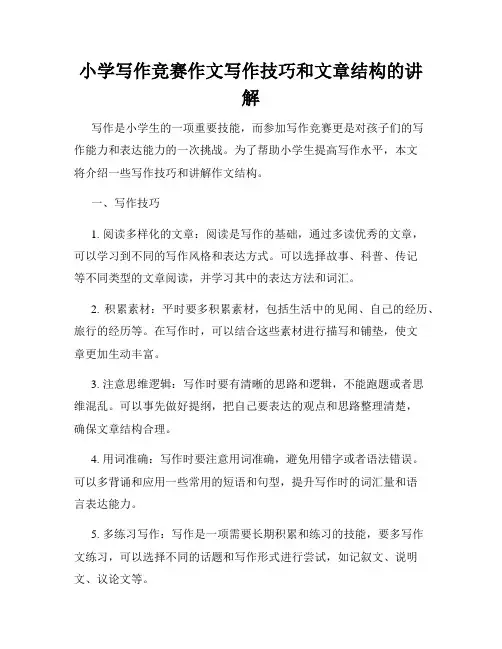 小学写作竞赛作文写作技巧和文章结构的讲解

写作是小学生的一项重要技能，而参加写作竞赛更是对孩子们的写作能力和表达能力的一次挑战。为了帮助小学生提高写作水平，本文将介绍一些写作技巧和讲解作文结构。

一、写作技巧

1. 阅读多样化的文章：阅读是写作的基础，通过多读优秀的文章，可以学习到不同的写作风格和表达方式。可以选择故事、科普、传记等不同类型的文章阅读，并学习其中的表达方法和词汇。

2. 积累素材：平时要多积累素材，包括生活中的见闻、自己的经历、旅行的经历等。在写作时，可以结合这些素材进行描写和铺垫，使文章更加生动丰富。

3. 注意思维逻辑：写作时要有清晰的思路和逻辑，不能跑题或者思维混乱。可以事先做好提纲，把自己要表达的观点和思路整理清楚，确保文章结构合理。

4. 用词准确：写作时要注意用词准确，避免用错字或者语法错误。可以多背诵和应用一些常用的短语和句型，提升写作时的词汇量和语言表达能力。

5. 多练习写作：写作是一项需要长期积累和练习的技能，要多写作文练习，可以选择不同的话题和写作形式进行尝试，如记叙文、说明文、议论文等。